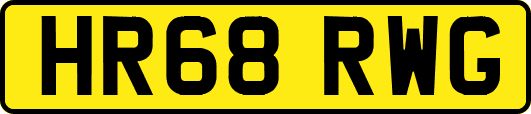 HR68 RWG